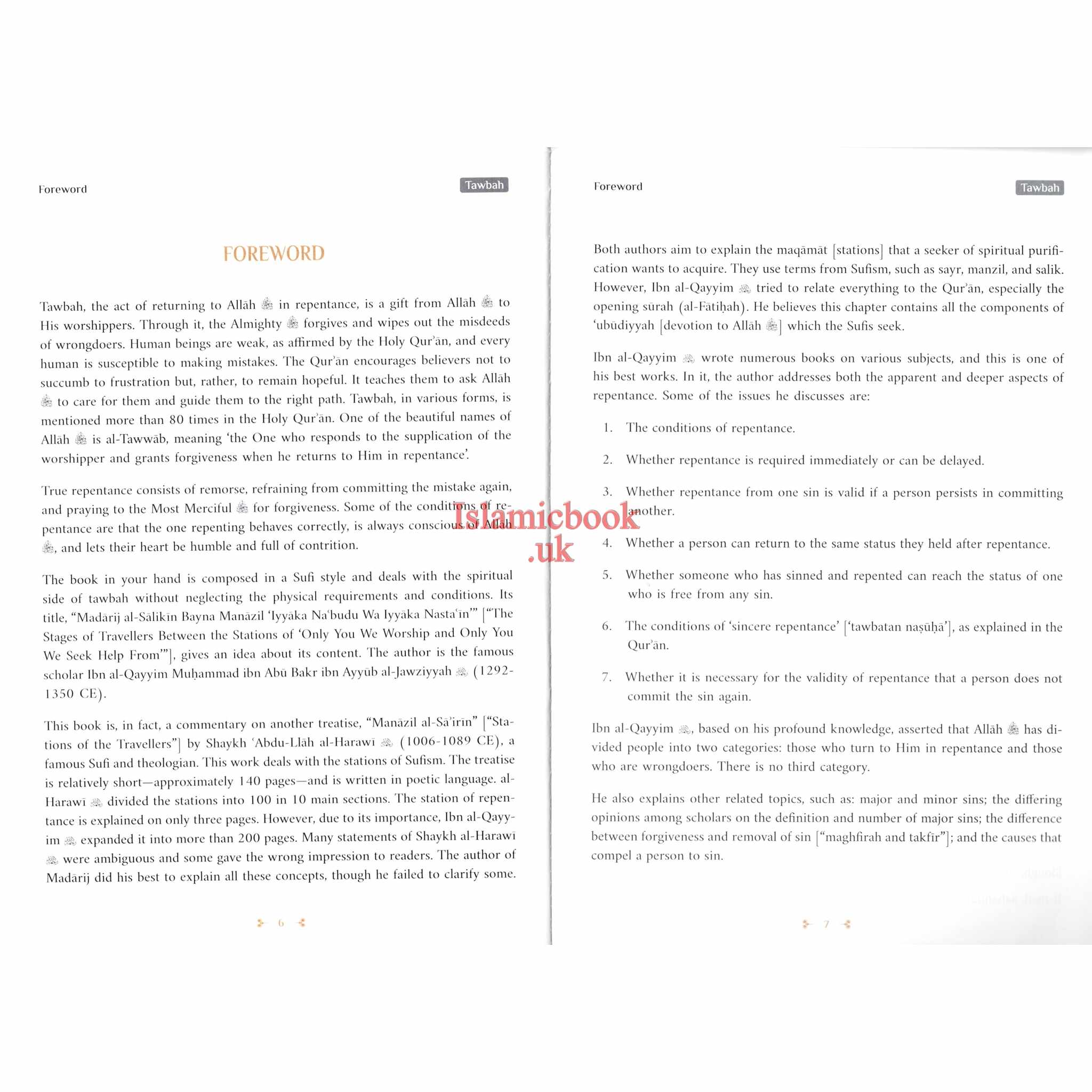 Foreword

Tawbah

FOREWORD

Tawbah, the act of returning to Allāh ﷻ in repentance, is a gift from Allāh ﷻ to His worshippers. Through it, the Almighty ﷻ forgives and wipes out the misdeeds of wrongdoers. Human beings are weak, as affirmed by the Holy Qur'ān, and every human is susceptible to making mistakes. The Qur'ān encourages believers not to succumb to frustration but, rather, to remain hopeful. It teaches them to ask Allāh ﷻ to care for them and guide them to the right path. Tawbah, in various forms, is mentioned more than 80 times in the Holy Qur'ān. One of the beautiful names of Allāh ﷻ is al-Tawwāb, meaning 'the One who responds to the supplication of the worshipper and grants forgiveness when he returns to Him in repentance'.

True repentance consists of remorse, refraining from committing the mistake again, and praying to the Most Merciful ﷻ for forgiveness. Some of the conditions of repentance are that the one repenting behaves correctly, is always conscious of Allāh ﷻ, and lets their heart be humble and full of contrition.

The book in your hand is composed in a Sufi style and deals with the spiritual side of tawbah without neglecting the physical requirements and conditions. Its title, "Madārij al-Sālikīn Bayna Manāzil 'Iyyāka Na'budu Wa Iyyāka Nasta'īn'" ["The Stages of Travellers Between the Stations of 'Only You We Worship and Only You We Seek Help From'"], gives an idea about its content. The author is the famous scholar Ibn al-Qayyim Muḥammad ibn Abū Bakr ibn Ayyūb al-Jawziyyah ﷺ (1292-1350 CE).

This book is, in fact, a commentary on another treatise, "Manāzil al-Sā'irīn" ["Stations of the Travellers"] by Shaykh 'Abdu-Llāh al-Harawī ﷺ (1006-1089 CE), a famous Sufi and theologian. This work deals with the stations of Sufism. The treatise is relatively short—approximately 140 pages—and is written in poetic language. al-Harawī ﷺ divided the stations into 100 in 10 main sections. The station of repentance is explained on only three pages. However, due to its importance, Ibn al-Qayyim ﷺ expanded it into more than 200 pages. Many statements of Shaykh al-Harawī ﷺ were ambiguous and some gave the wrong impression to readers. The author of Madārij did his best to explain all these concepts, though he failed to clarify some.

6

Foreword

Tawbah

Both authors aim to explain the maqāmāt [stations] that a seeker of spiritual purification wants to acquire. They use terms from Sufism, such as sayr, manzil, and salik. However, Ibn al-Qayyim ﷺ tried to relate everything to the Qur'ān, especially the opening sūrah (al-Fātiḥah). He believes this chapter contains all the components of 'ubūdiyyah [devotion to Allāh ﷻ] which the Sufis seek.

Ibn al-Qayyim ﷺ wrote numerous books on various subjects, and this is one of his best works. In it, the author addresses both the apparent and deeper aspects of repentance. Some of the issues he discusses are:

1. The conditions of repentance.

2. Whether repentance is required immediately or can be delayed.

3. Whether repentance from one sin is valid if a person persists in committing another.

4. Whether a person can return to the same status they held after repentance.

5. Whether someone who has sinned and repented can reach the status of one who is free from any sin.

6. The conditions of 'sincere repentance' ['tawbatan naṣūḥā'], as explained in the Qur'ān.

7. Whether it is necessary for the validity of repentance that a person does not commit the sin again.

Ibn al-Qayyim ﷺ, based on his profound knowledge, asserted that Allāh ﷻ has divided people into two categories: those who turn to Him in repentance and those who are wrongdoers. There is no third category.

He also explains other related topics, such as: major and minor sins; the differing opinions among scholars on the definition and number of major sins; the difference between forgiveness and removal of sin ["maghfirah and takfīr"]; and the causes that compel a person to sin.

7

Islamicbook .uk